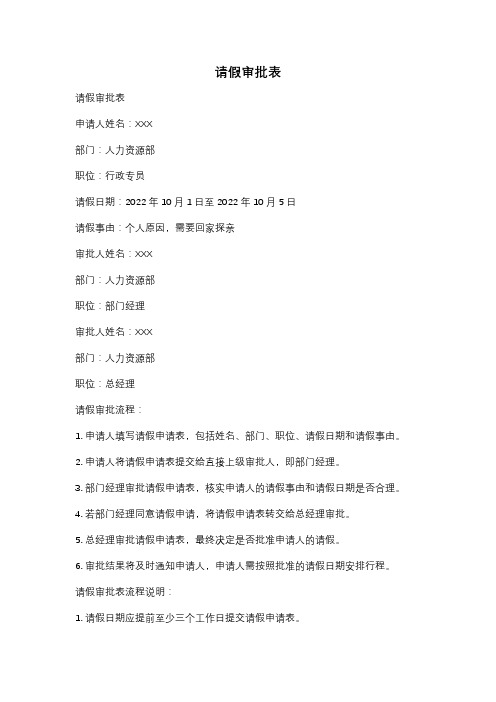 请假审批表

请假审批表

申请人姓名：XXX

部门：人力资源部

职位：行政专员

请假日期：2022 年 10 月 1 日至 2022 年 10 月 5 日

请假事由：个人原因，需要回家探亲

审批人姓名：XXX

部门：人力资源部

职位：部门经理

审批人姓名：XXX

部门：人力资源部

职位：总经理

请假审批流程：

1. 申请人填写请假申请表，包括姓名、部门、职位、请假日期和请假事由。

2. 申请人将请假申请表提交给直接上级审批人，即部门经理。

3. 部门经理审批请假申请表，核实申请人的请假事由和请假日期是否合理。

4. 若部门经理同意请假申请，将请假申请表转交给总经理审批。

5. 总经理审批请假申请表，最终决定是否批准申请人的请假。

6. 审批结果将及时通知申请人，申请人需按照批准的请假日期安排行程。

请假审批表流程说明：

1. 请假日期应提前至少三个工作日提交请假申请表。